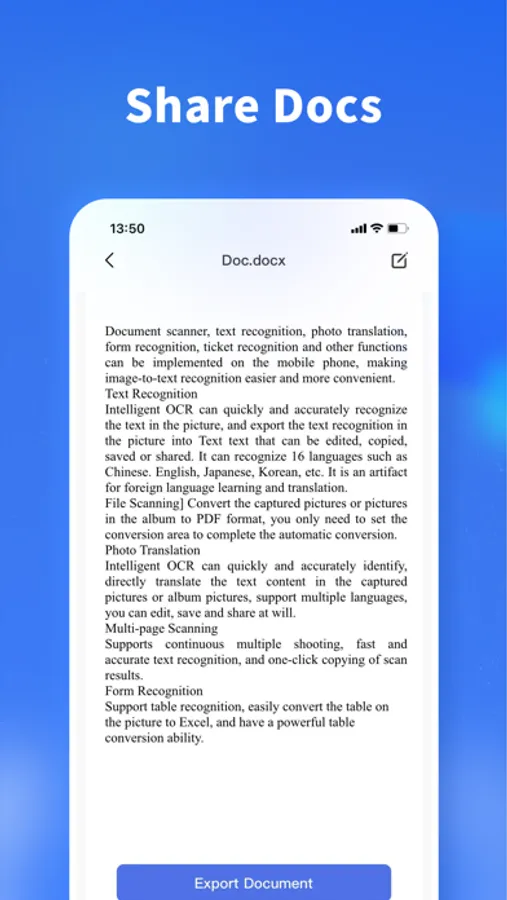 Share Docs

13:50

Doc.docx

Document scanner, text recognition, photo translation, form recognition, ticket recognition and other functions can be implemented on the mobile phone, making image-to-text recognition easier and more convenient.
Text Recognition
Intelligent OCR can quickly and accurately recognize the text in the picture, and export the text recognition in the picture into Text text that can be edited, copied, saved or shared. It can recognize 16 languages such as Chinese. English, Japanese, Korean, etc. It is an artifact for foreign language learning and translation.
File Scanning] Convert the captured pictures or pictures in the album to PDF format, you only need to set the conversion area to complete the automatic conversion.
Photo Translation
Intelligent OCR can quickly and accurately identify, directly translate the text content in the captured pictures or album pictures, support multiple languages, you can edit, save and share at will.
Multi-page Scanning
Supports continuous multiple shooting, fast and accurate text recognition, and one-click copying of scan results.
Form Recognition
Support table recognition, easily convert the table on the picture to Excel, and have a powerful table conversion ability.

Export Document